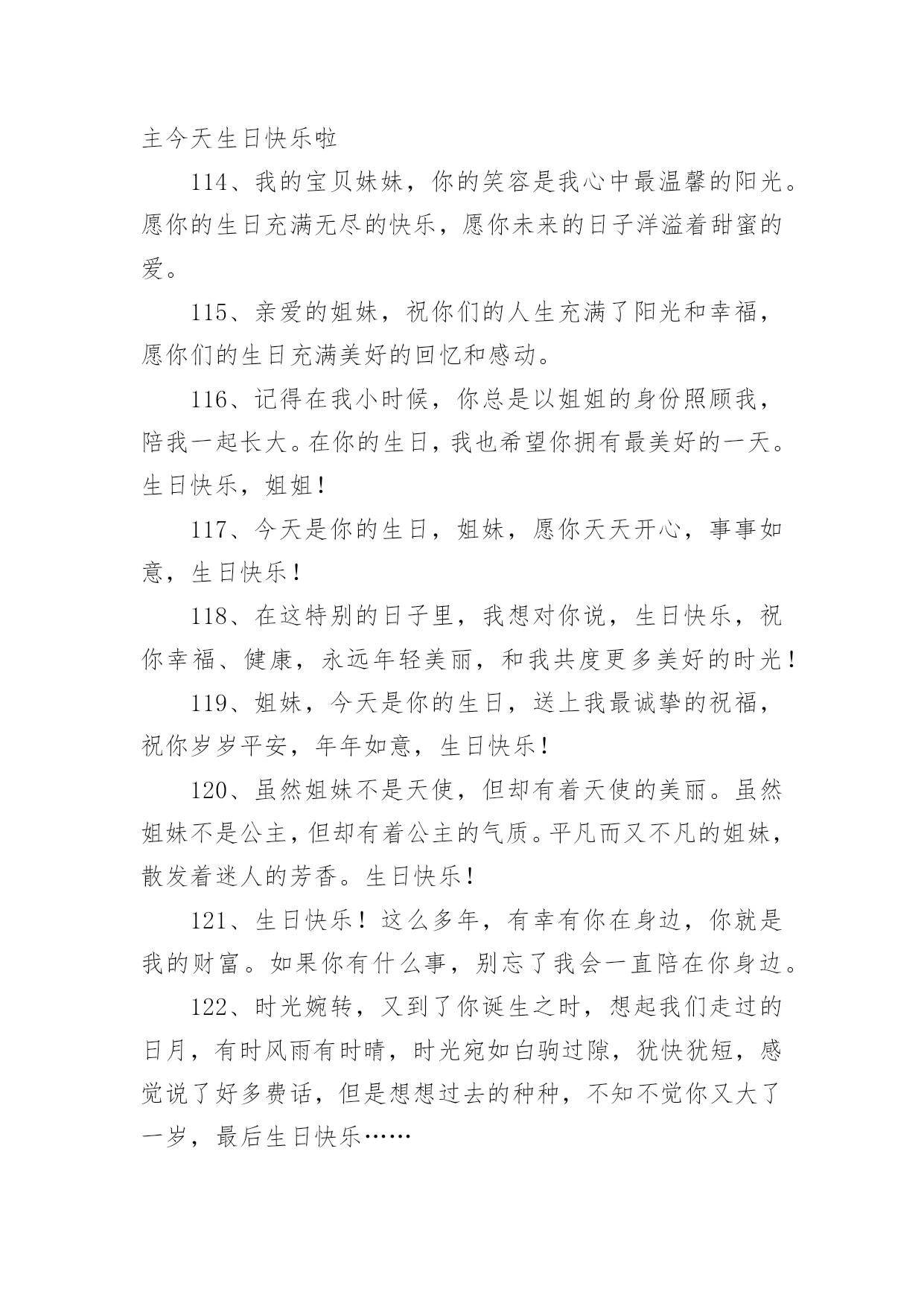 主今天生日快乐啦

114、我的宝贝妹妹，你的笑容是我心中最温馨的阳光。愿你的生日充满无尽的快乐，愿你未来的日子洋溢着甜蜜的爱。

115、亲爱的姐妹，祝你们的人生充满了阳光和幸福，愿你们的生日充满美好的回忆和感动。

116、记得在我小时候，你总是以姐姐的身份照顾我，陪我一起长大。在你的生日，我也希望你拥有最美好的一天。生日快乐，姐姐！

117、今天是你的生日，姐妹，愿你天天开心，事事如意，生日快乐！

118、在这特别的日子里，我想对你说，生日快乐，祝你幸福、健康，永远年轻美丽，和我共度更多美好的时光！

119、姐妹，今天是你的生日，送上我最诚挚的祝福，祝你岁岁平安，年年如意，生日快乐！

120、虽然姐妹不是天使，但却有着天使的美丽。虽然姐妹不是公主，但却有着公主的气质。平凡而又不凡的姐妹，散发着迷人的芳香。生日快乐！

121、生日快乐！这么多年，有幸有你在身边，你就是我的财富。如果你有什么事，别忘了我会一直陪在你身边。

122、时光婉转，又到了你诞生之时，想起我们走过的日月，有时风雨有时晴，时光宛如白驹过隙，犹快犹短，感觉说了好多费话，但是想想过去的种种，不知不觉你又大了一岁，最后生日快乐……